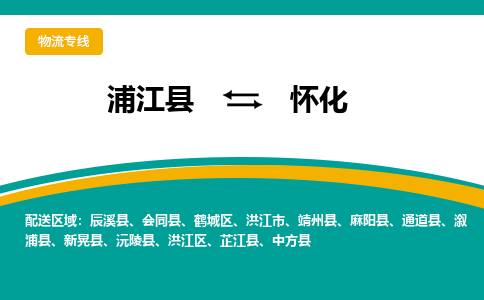 物流专线

浦江县 ⇆ 怀化

配送区域：辰溪县、会同县、鹤城区、洪江市、靖州县、麻阳县、通道县、溆浦县、新晃县、沅陵县、洪江区、芷江县、中方县